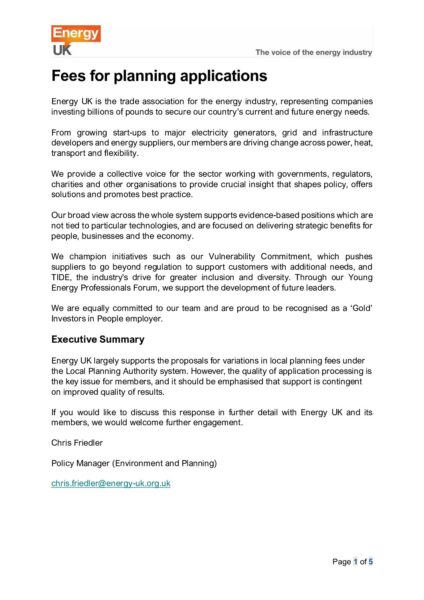 Energy
UK

The voice of the energy industry

Fees for planning applications

Energy UK is the trade association for the energy industry, representing companies investing billions of pounds to secure our country's current and future energy needs.

From growing start-ups to major electricity generators, grid and infrastructure developers and energy suppliers, our members are driving change across power, heat, transport and flexibility.

We provide a collective voice for the sector working with governments, regulators, charities and other organisations to provide crucial insight that shapes policy, offers solutions and promotes best practice.

Our broad view across the whole system supports evidence-based positions which are not tied to particular technologies, and are focused on delivering strategic benefits for people, businesses and the economy.

We champion initiatives such as our Vulnerability Commitment, which pushes suppliers to go beyond regulation to support customers with additional needs, and TIDE, the industry's drive for greater inclusion and diversity. Through our Young Energy Professionals Forum, we support the development of future leaders.

We are equally committed to our team and are proud to be recognised as a 'Gold' Investors in People employer.

Executive Summary

Energy UK largely supports the proposals for variations in local planning fees under the Local Planning Authority system. However, the quality of application processing is the key issue for members, and it should be emphasised that support is contingent on improved quality of results.

If you would like to discuss this response in further detail with Energy UK and its members, we would welcome further engagement.

Chris Friedler

Policy Manager (Environment and Planning)

chris.friedler@energy-uk.org.uk

Page 1 of 5